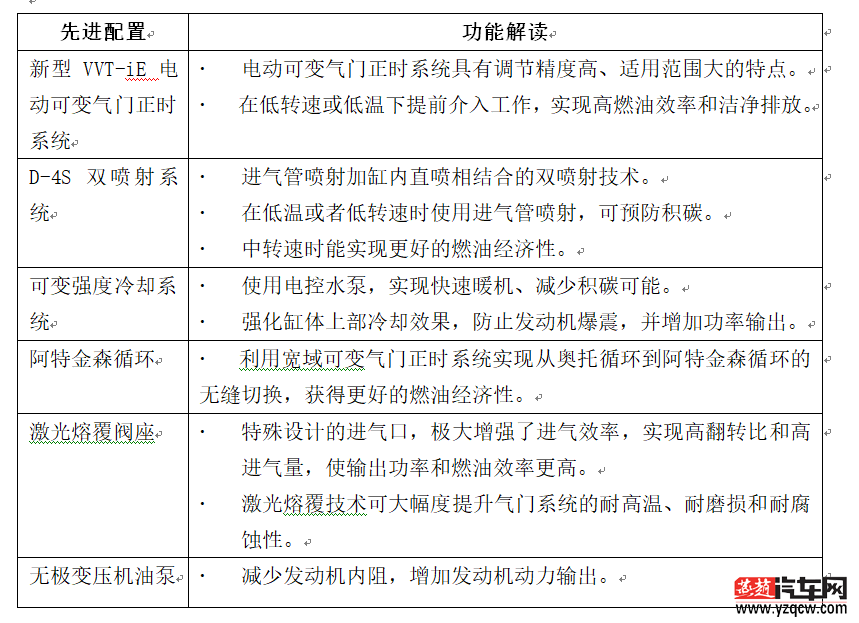 | 先进配置 | 功能解读 |
|---|---|
| 新型 VVT-iE 电动可变气门正时系统 | · 电动可变气门正时系统具有调节精度高、适用范围大的特点。<br>· 在低转速或低温下提前介入工作，实现高燃油效率和洁净排放。 |
| D-4S 双喷射系统 | · 进气管喷射加缸内直喷相结合的双喷射技术。<br>· 在低温或者低转速时使用进气管喷射，可预防积碳。<br>· 中转速时能实现更好的燃油经济性。 |
| 可变强度冷却系统 | · 使用电控水泵，实现快速暖机、减少积碳可能。<br>· 强化缸体上部冷却效果，防止发动机爆震，并增加功率输出。 |
| 阿特金森循环 | · 利用宽域可变气门正时系统实现从奥托循环到阿特金森循环的无缝切换，获得更好的燃油经济性。 |
| 激光熔覆阀座 | · 特殊设计的进气口，极大增强了进气效率，实现高翻转比和高进气量，使输出功率和燃油效率更高。<br>· 激光熔覆技术可大幅度提升气门系统的耐高温、耐磨损和耐腐蚀性。 |
| 无极变压机油泵 | · 减少发动机内阻，增加发动机动力输出。 |

燕赵汽车网
www.yzqcw.com